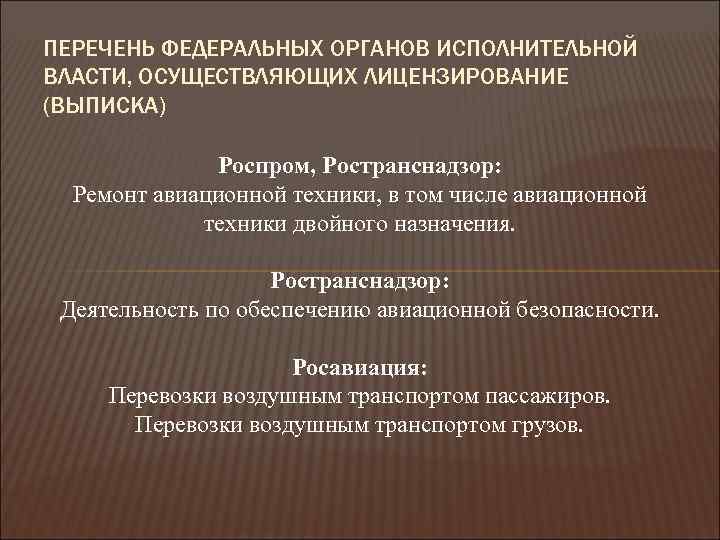 ПЕРЕЧЕНЬ ФЕДЕРАЛЬНЫХ ОРГАНОВ ИСПОЛНИТЕЛЬНОЙ ВЛАСТИ, ОСУЩЕСТВЛЯЮЩИХ ЛИЦЕНЗИРОВАНИЕ (ВЫПИСКА)

Роспром, Ространснадзор:
Ремонт авиационной техники, в том числе авиационной техники двойного назначения.

Ространснадзор:
Деятельность по обеспечению авиационной безопасности.

Росавиация:
Перевозки воздушным транспортом пассажиров.
Перевозки воздушным транспортом грузов.